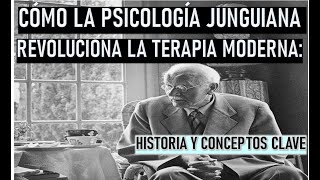 CÓMO LA PSICOLOGÍA JUNGUIANA REVOLUCIONA LA TERAPIA MODERNA:

HISTORIA Y CONCEPTOS CLAVE